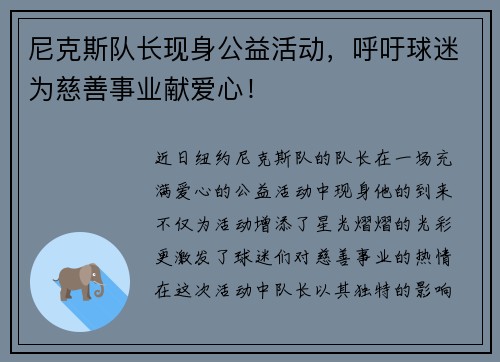 尼克斯队长现身公益活动，呼吁球迷为慈善事业献爱心！

近日纽约尼克斯队的队长在一场充满爱心的公益活动中现身他的到来不仅为活动增添了星光熠熠的光彩更激发了球迷们对慈善事业的热情在这次活动中队长以其独特的影响